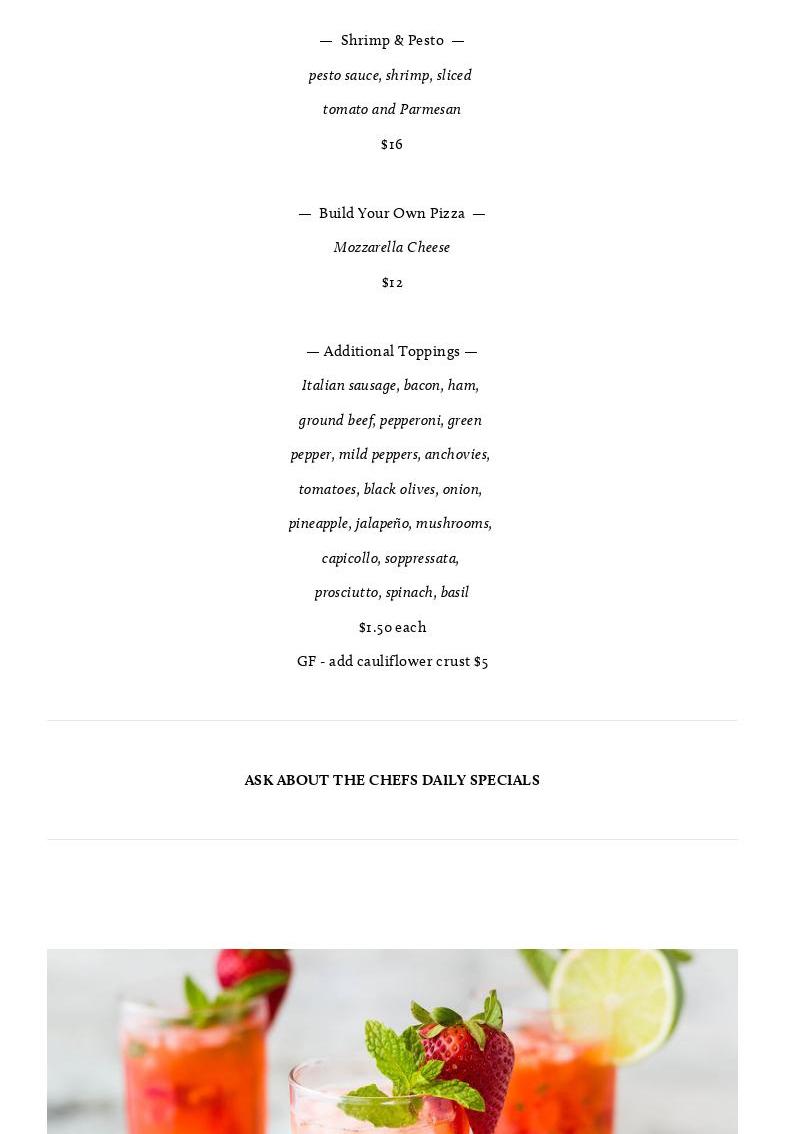 — Shrimp & Pesto —

pesto sauce, shrimp, sliced tomato and Parmesan

$16

— Build Your Own Pizza —

Mozzarella Cheese

$12

— Additional Toppings —

Italian sausage, bacon, ham, ground beef, pepperoni, green pepper, mild peppers, anchovies, tomatoes, black olives, onion, pineapple, jalapeño, mushrooms, capicollo, soppressata, prosciutto, spinach, basil

$1.50 each

GF - add cauliflower crust $5

ASK ABOUT THE CHEFS DAILY SPECIALS